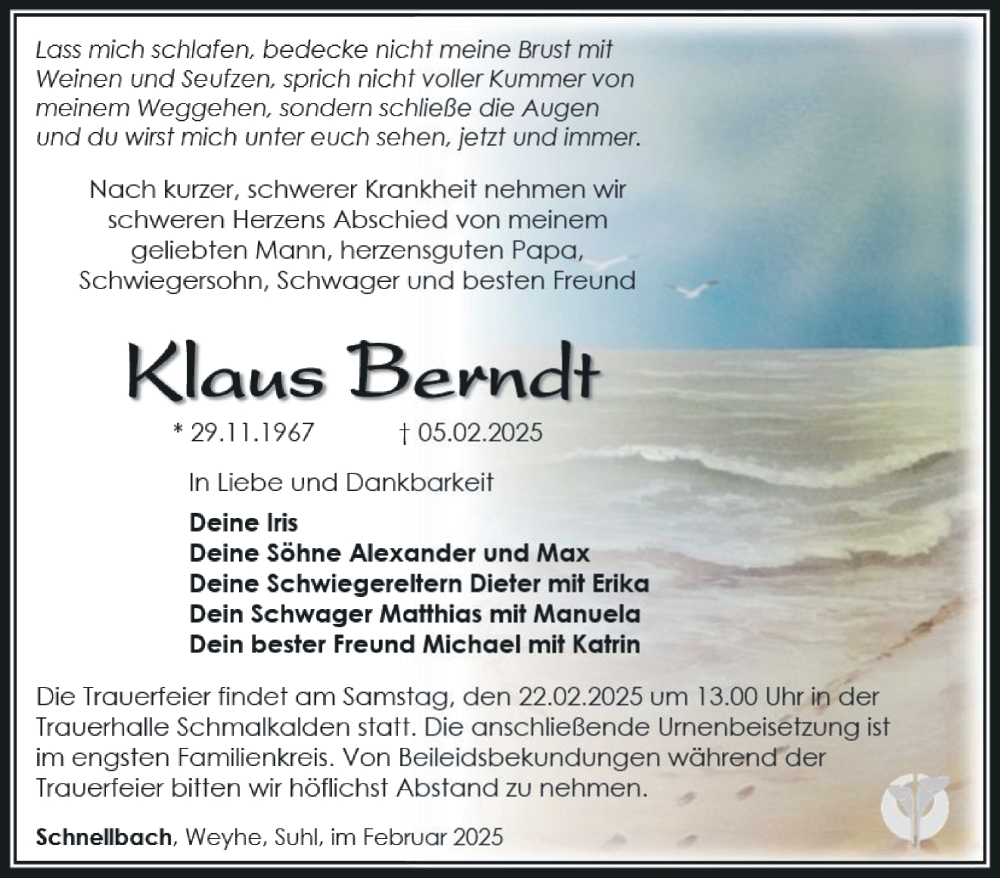 Lass mich schlafen, bedecke nicht meine Brust mit
Weinen und Seufzen, sprich nicht voller Kummer von
meinem Weggehen, sondern schließe die Augen
und du wirst mich unter euch sehen, jetzt und immer.

Nach kurzer, schwerer Krankheit nehmen wir
schweren Herzens Abschied von meinem
geliebten Mann, herzensguten Papa,
Schwiegersohn, Schwager und besten Freund

Klaus Berndt

* 29.11.1967 † 05.02.2025

In Liebe und Dankbarkeit

Deine Iris
Deine Söhne Alexander und Max
Deine Schwiegereltern Dieter mit Erika
Dein Schwager Matthias mit Manuela
Dein bester Freund Michael mit Katrin

Die Trauerfeier findet am Samstag, den 22.02.2025 um 13.00 Uhr in der Trauerhalle Schmalkalden statt. Die anschließende Urnenbeisetzung ist im engsten Familienkreis. Von Beileidsbekundungen während der Trauerfeier bitten wir höflichst Abstand zu nehmen.

Schnellbach, Weyhe, Suhl, im Februar 2025